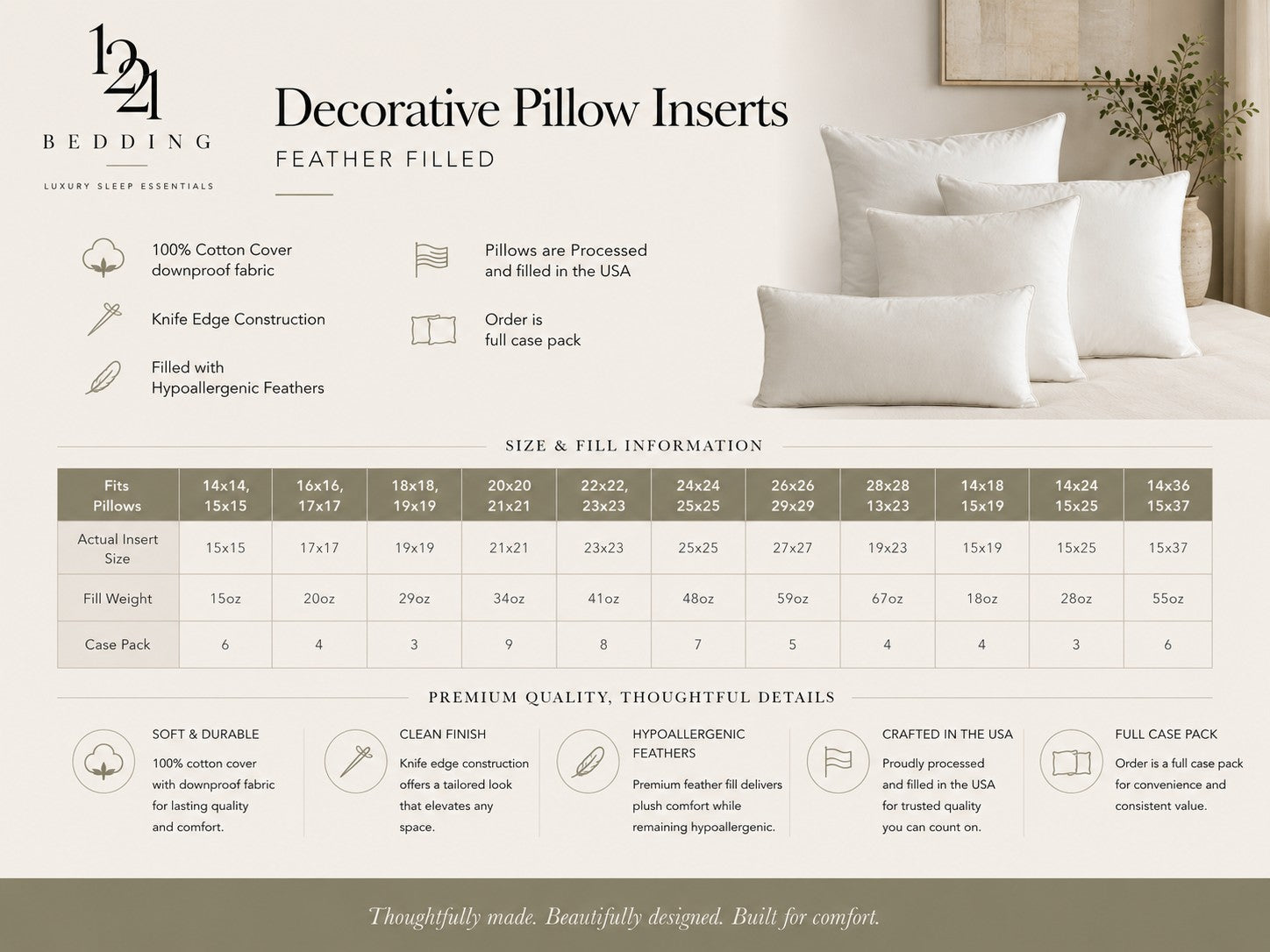 1221
BEDDING
LUXURY SLEEP ESSENTIALS

Decorative Pillow Inserts
FEATHER FILLED

100% Cotton Cover downproof fabric

Knife Edge Construction

Filled with Hypoallergenic Feathers

Pillows are Processed and filled in the USA

Order is full case pack

SIZE & FILL INFORMATION

| Fits Pillows | 14x14, 15x15 | 16x16, 17x17 | 18x18, 19x19 | 20x20 21x21 | 22x22, 23x23 | 24x24 25x25 | 26x26 29x29 | 28x28 13x23 | 14x18 15x19 | 14x24 15x25 | 14x36 15x37 |
|---|---|---|---|---|---|---|---|---|---|---|---|
| Actual Insert Size | 15x15 | 17x17 | 19x19 | 21x21 | 23x23 | 25x25 | 27x27 | 19x23 | 15x19 | 15x25 | 15x37 |
| Fill Weight | 15oz | 20oz | 29oz | 34oz | 41oz | 48oz | 59oz | 67oz | 18oz | 28oz | 55oz |
| Case Pack | 6 | 4 | 3 | 9 | 8 | 7 | 5 | 4 | 4 | 3 | 6 |

PREMIUM QUALITY, THOUGHTFUL DETAILS

SOFT & DURABLE
100% cotton cover with downproof fabric for lasting quality and comfort.

CLEAN FINISH
Knife edge construction offers a tailored look that elevates any space.

HYPOALLERGENIC FEATHERS
Premium feather fill delivers plush comfort while remaining hypoallergenic.

CRAFTED IN THE USA
Proudly processed and filled in the USA for trusted quality you can count on.

FULL CASE PACK
Order is a full case pack for convenience and consistent value.

Thoughtfully made. Beautifully designed. Built for comfort.